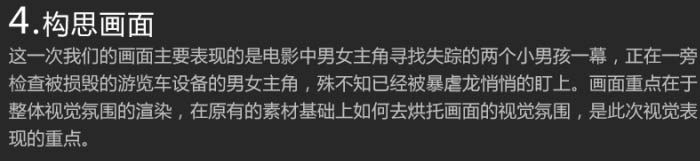 4.构思画面

这一次我们的画面主要表现的是电影中男女主角寻找失踪的两个小男孩一幕，正在一旁检查被损毁的游览车设备的男女主角，殊不知已经被暴虐龙悄悄的盯上。画面重点在于整体视觉氛围的渲染，在原有的素材基础上如何去烘托画面的视觉氛围，是此次视觉表现的重点。